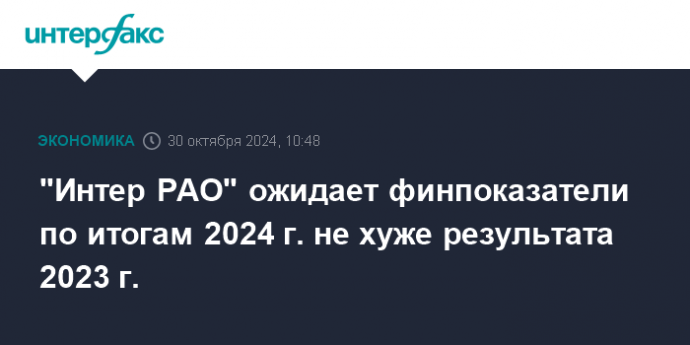 интерфакс

ЭКОНОМИКА 30 октября 2024, 10:48

"Интер РАО" ожидает финпоказатели по итогам 2024 г. не хуже результата 2023 г.